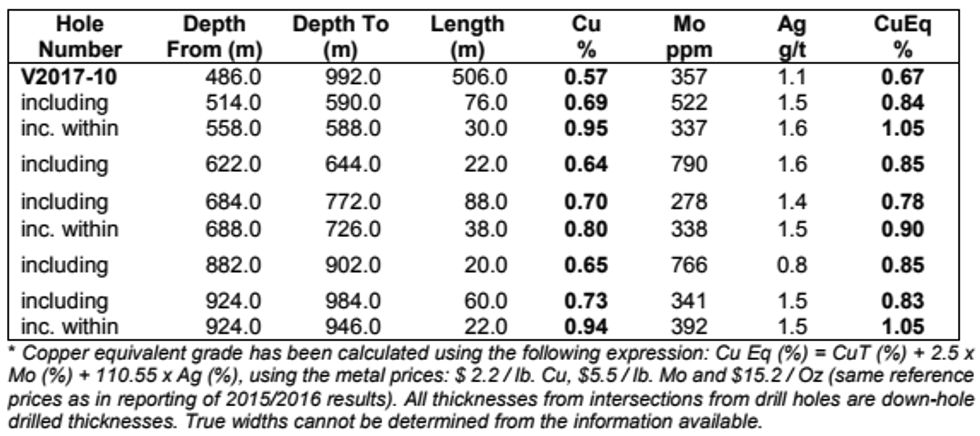 | Hole Number | Depth From (m) | Depth To (m) | Length (m) | Cu % | Mo ppm | Ag g/t | CuEq % |
|---|---|---|---|---|---|---|---|
| V2017-10 | 486.0 | 992.0 | 506.0 | 0.57 | 357 | 1.1 | 0.67 |
| including | 514.0 | 590.0 | 76.0 | 0.69 | 522 | 1.5 | 0.84 |
| inc. within | 558.0 | 588.0 | 30.0 | 0.95 | 337 | 1.6 | 1.05 |
| including | 622.0 | 644.0 | 22.0 | 0.64 | 790 | 1.6 | 0.85 |
| including | 684.0 | 772.0 | 88.0 | 0.70 | 278 | 1.4 | 0.78 |
| inc. within | 688.0 | 726.0 | 38.0 | 0.80 | 338 | 1.5 | 0.90 |
| including | 882.0 | 902.0 | 20.0 | 0.65 | 766 | 0.8 | 0.85 |
| including | 924.0 | 984.0 | 60.0 | 0.73 | 341 | 1.5 | 0.83 |
| inc. within | 924.0 | 946.0 | 22.0 | 0.94 | 392 | 1.5 | 1.05 |

* Copper equivalent grade has been calculated using the following expression: Cu Eq (%) = CuT (%) + 2.5 x Mo (%) + 110.55 x Ag (%), using the metal prices: $ 2.2 / lb. Cu, $5.5 / lb. Mo and $15.2 / Oz (same reference prices as in reporting of 2015/2016 results). All thicknesses from intersections from drill holes are down-hole drilled thicknesses. True widths cannot be determined from the information available.